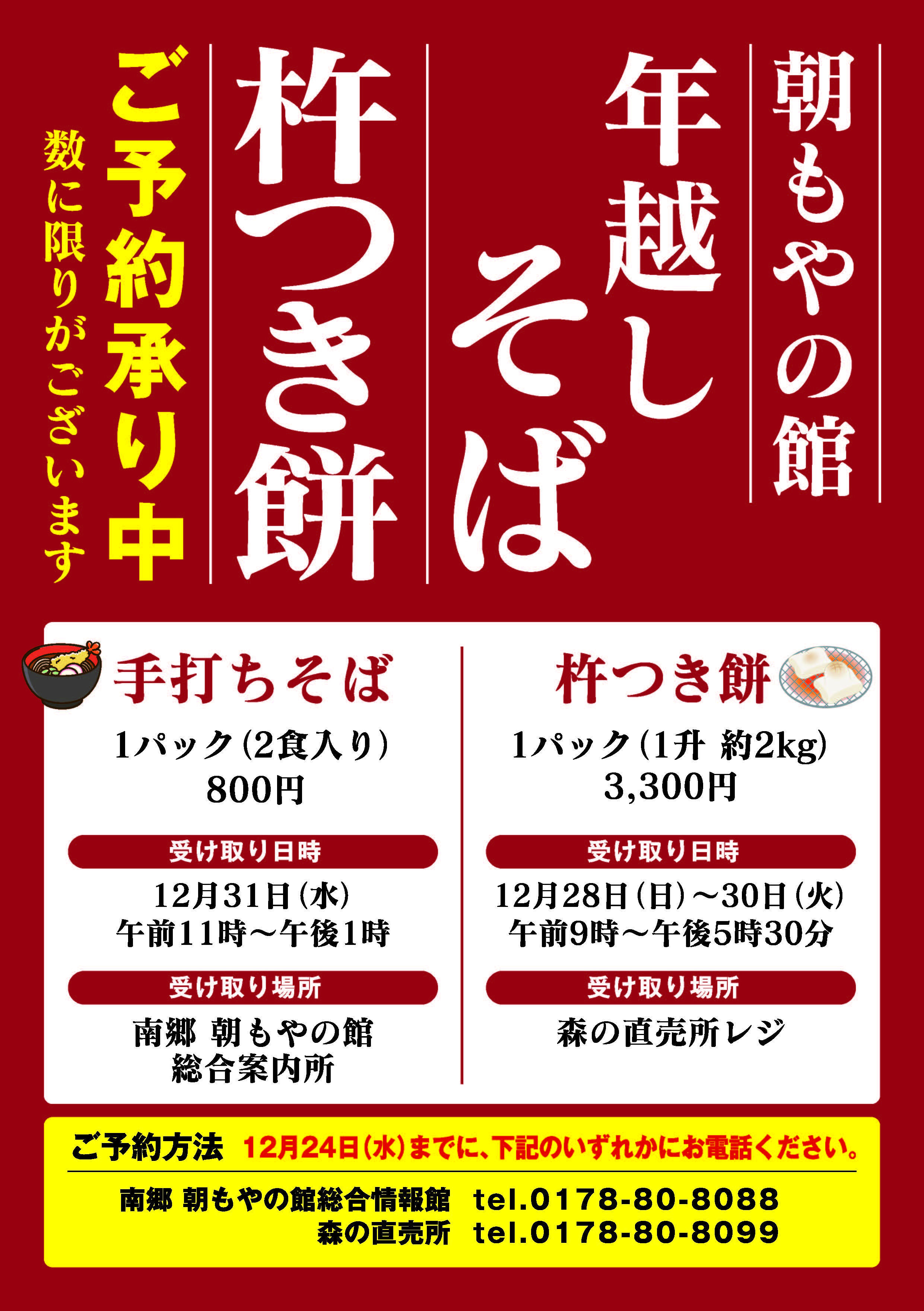 朝もやの館

年越しそば

杵つき餅

ご予約承り中

数に限りがございます

手打ちそば

1パック(2食入り)
800円

受け取り日時

12月31日(水)
午前11時～午後1時

受け取り場所

南郷 朝もやの館
総合案内所

杵つき餅

1パック(1升 約2kg)
3,300円

受け取り日時

12月28日(日)～30日(火)
午前9時～午後5時30分

受け取り場所

森の直売所レジ

ご予約方法 12月24日(水)までに、下記のいずれかにお電話ください。

南郷 朝もやの館総合情報館 tel.0178-80-8088
森の直売所 tel.0178-80-8099